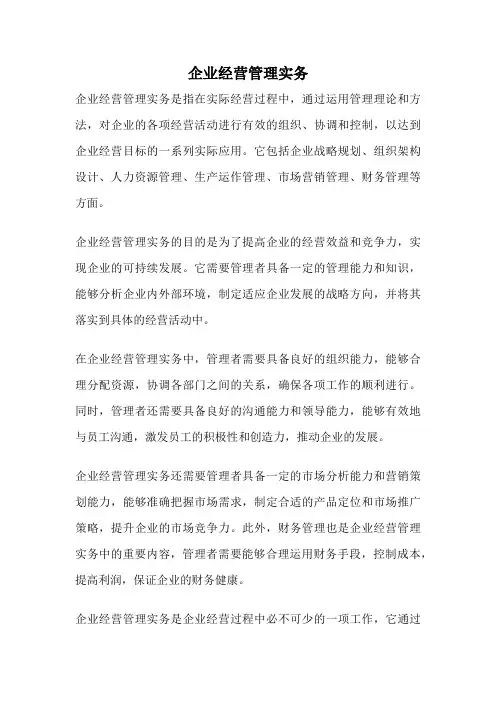 企业经营管理实务

企业经营管理实务是指在实际经营过程中，通过运用管理理论和方法，对企业的各项经营活动进行有效的组织、协调和控制，以达到企业经营目标的一系列实际应用。它包括企业战略规划、组织架构设计、人力资源管理、生产运作管理、市场营销管理、财务管理等方面。

企业经营管理实务的目的是为了提高企业的经营效益和竞争力，实现企业的可持续发展。它需要管理者具备一定的管理能力和知识，能够分析企业内外部环境，制定适应企业发展的战略方向，并将其落实到具体的经营活动中。

在企业经营管理实务中，管理者需要具备良好的组织能力，能够合理分配资源，协调各部门之间的关系，确保各项工作的顺利进行。同时，管理者还需要具备良好的沟通能力和领导能力，能够有效地与员工沟通，激发员工的积极性和创造力，推动企业的发展。

企业经营管理实务还需要管理者具备一定的市场分析能力和营销策划能力，能够准确把握市场需求，制定合适的产品定位和市场推广策略，提升企业的市场竞争力。此外，财务管理也是企业经营管理实务中的重要内容，管理者需要能够合理运用财务手段，控制成本，提高利润，保证企业的财务健康。

企业经营管理实务是企业经营过程中必不可少的一项工作，它通过